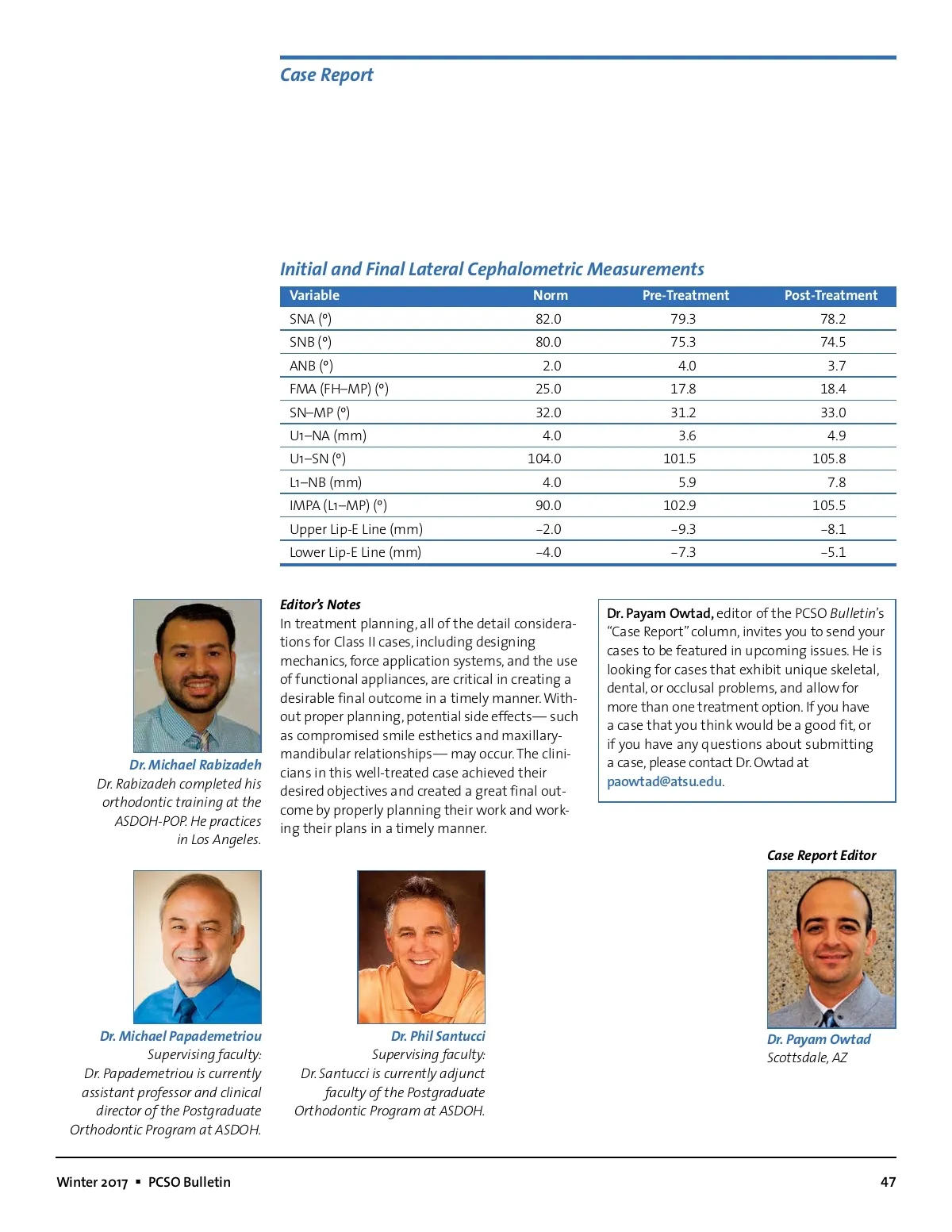 Case Report

Initial and Final Lateral Cephalometric Measurements

| Variable | Norm | Pre-Treatment | Post-Treatment |
|---|---|---|---|
| SNA (°) | 82.0 | 79.3 | 78.2 |
| SNB (°) | 80.0 | 75.3 | 74.5 |
| ANB (°) | 2.0 | 4.0 | 3.7 |
| FMA (FH–MP) (°) | 25.0 | 17.8 | 18.4 |
| SN–MP (°) | 32.0 | 31.2 | 33.0 |
| U1–NA (mm) | 4.0 | 3.6 | 4.9 |
| U1–SN (°) | 104.0 | 101.5 | 105.8 |
| L1–NB (mm) | 4.0 | 5.9 | 7.8 |
| IMPA (L1–MP) (°) | 90.0 | 102.9 | 105.5 |
| Upper Lip-E Line (mm) | –2.0 | –9.3 | –8.1 |
| Lower Lip-E Line (mm) | –4.0 | –7.3 | –5.1 |

Dr. Michael Rabizadeh
Dr. Rabizadeh completed his orthodontic training at the ASDOH-POP. He practices in Los Angeles.

Editor's Notes
In treatment planning, all of the detail considerations for Class II cases, including designing mechanics, force application systems, and the use of functional appliances, are critical in creating a desirable final outcome in a timely manner. Without proper planning, potential side effects— such as compromised smile esthetics and maxillary-mandibular relationships— may occur. The clinicians in this well-treated case achieved their desired objectives and created a great final outcome by properly planning their work and working their plans in a timely manner.

Dr. Payam Owtad, editor of the PCSO Bulletin's "Case Report" column, invites you to send your cases to be featured in upcoming issues. He is looking for cases that exhibit unique skeletal, dental, or occlusal problems, and allow for more than one treatment option. If you have a case that you think would be a good fit, or if you have any questions about submitting a case, please contact Dr. Owtad at paowtad@atsu.edu.

Case Report Editor

Dr. Michael Papademetriou
Supervising faculty:
Dr. Papademetriou is currently assistant professor and clinical director of the Postgraduate Orthodontic Program at ASDOH.

Dr. Phil Santucci
Supervising faculty:
Dr. Santucci is currently adjunct faculty of the Postgraduate Orthodontic Program at ASDOH.

Dr. Payam Owtad
Scottsdale, AZ

Winter 2017 ▪ PCSO Bulletin 47